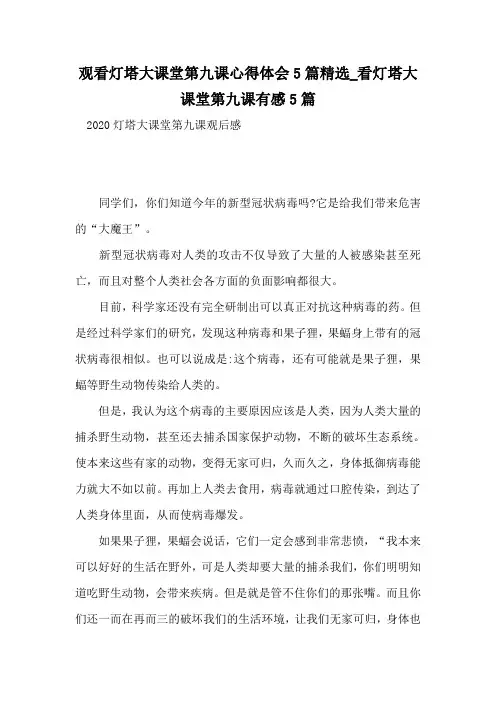 观看灯塔大课堂第九课心得体会5篇精选_看灯塔大课堂第九课有感5篇

2020灯塔大课堂第九课观后感

同学们，你们知道今年的新型冠状病毒吗?它是给我们带来危害的“大魔王”。

新型冠状病毒对人类的攻击不仅导致了大量的人被感染甚至死亡，而且对整个人类社会各方面的负面影响都很大。

目前，科学家还没有完全研制出可以真正对抗这种病毒的药。但是经过科学家们的研究，发现这种病毒和果子狸，果蝠身上带有的冠状病毒很相似。也可以说成是:这个病毒，还有可能就是果子狸，果蝠等野生动物传染给人类的。

但是，我认为这个病毒的主要原因应该是人类，因为人类大量的捕杀野生动物，甚至还去捕杀国家保护动物，不断的破坏生态系统。使本来这些有家的动物，变得无家可归，久而久之，身体抵御病毒能力就大不如以前。再加上人类去食用，病毒就通过口腔传染，到达了人类身体里面，从而使病毒爆发。

如果果子狸，果蝠会说话，它们一定会感到非常悲愤，“我本来可以好好的生活在野外，可是人类却要大量的捕杀我们，你们明明知道吃野生动物，会带来疾病。但是就是管不住你们的那张嘴。而且你们还一而在再而三的破坏我们的生活环境，让我们无家可归，身体也